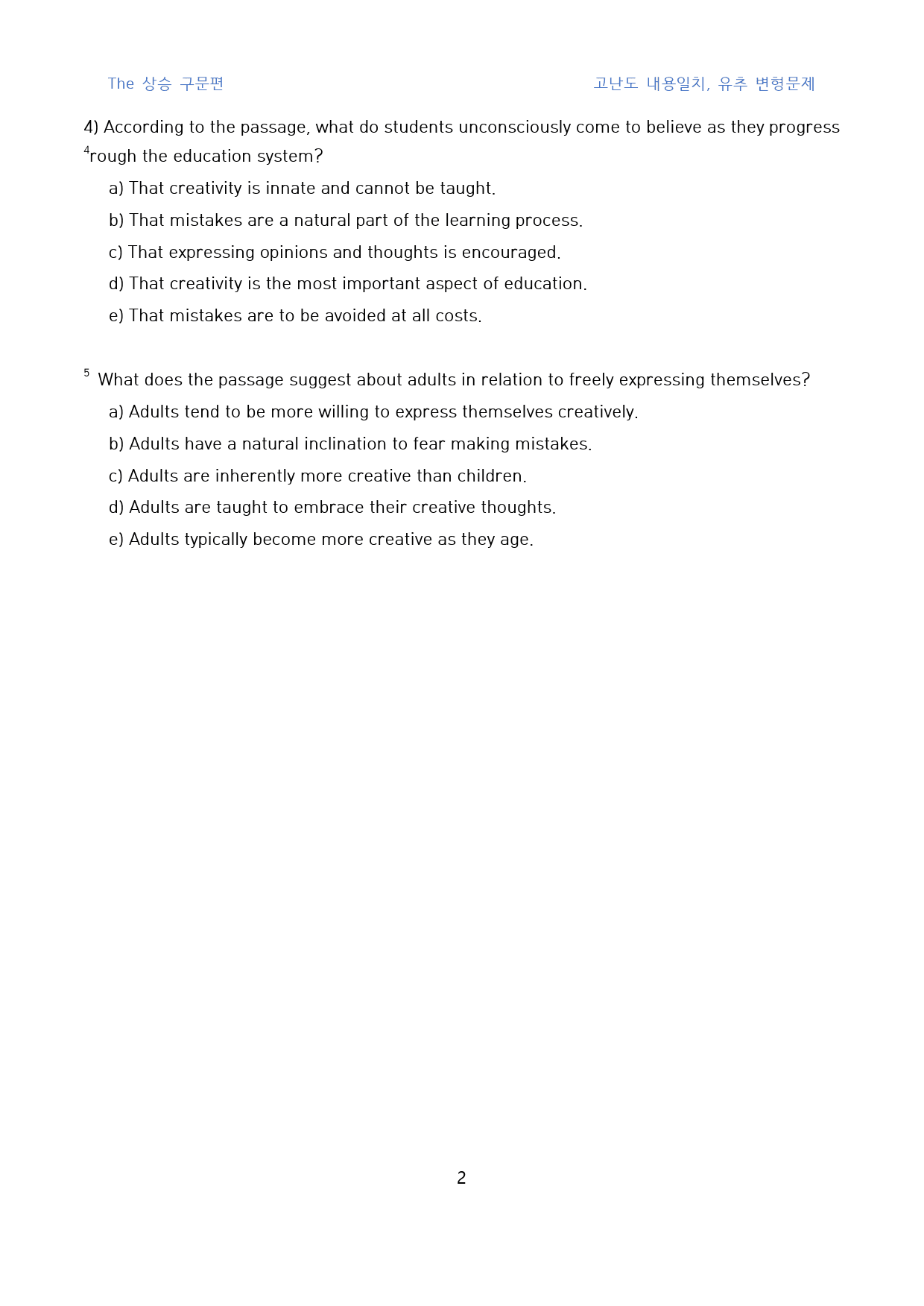 The 상승 구문편

고난도 내용일치, 유추 변형문제

4) According to the passage, what do students unconsciously come to believe as they progress $^{4}$rough the education system?

a) That creativity is innate and cannot be taught.

b) That mistakes are a natural part of the learning process.

c) That expressing opinions and thoughts is encouraged.

d) That creativity is the most important aspect of education.

e) That mistakes are to be avoided at all costs.

$^{5}$ What does the passage suggest about adults in relation to freely expressing themselves?

a) Adults tend to be more willing to express themselves creatively.

b) Adults have a natural inclination to fear making mistakes.

c) Adults are inherently more creative than children.

d) Adults are taught to embrace their creative thoughts.

e) Adults typically become more creative as they age.

2